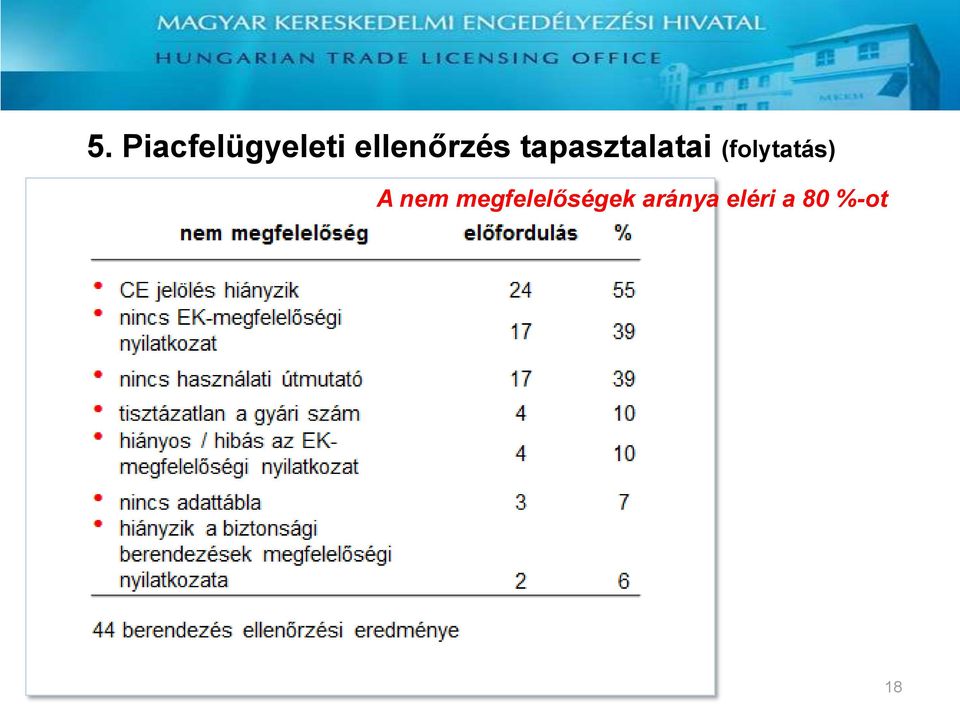 MAGYAR KERESKEDELMI ENGEDÉLYEZÉSI HIVATAL
HUNGARIAN TRADE LICENSING OFFICE

MKEH

5. Piacfelügyeleti ellenőrzés tapasztalatai (folytatás)

A nem megfelelőségek aránya eléri a 80 %-ot

| nem megfelelőség | előfordulás | % |
|---|---|---|
| • CE jelölés hiányzik | 24 | 55 |
| • nincs EK-megfelelőségi nyilatkozat | 17 | 39 |
| • nincs használati útmutató | 17 | 39 |
| • tisztázatlan a gyári szám | 4 | 10 |
| • hiányos / hibás az EK-megfelelőségi nyilatkozat | 4 | 10 |
| • nincs adattábla | 3 | 7 |
| • hiányzik a biztonsági berendezések megfelelőségi nyilatkozata | 2 | 6 |

44 berendezés ellenőrzési eredménye

18